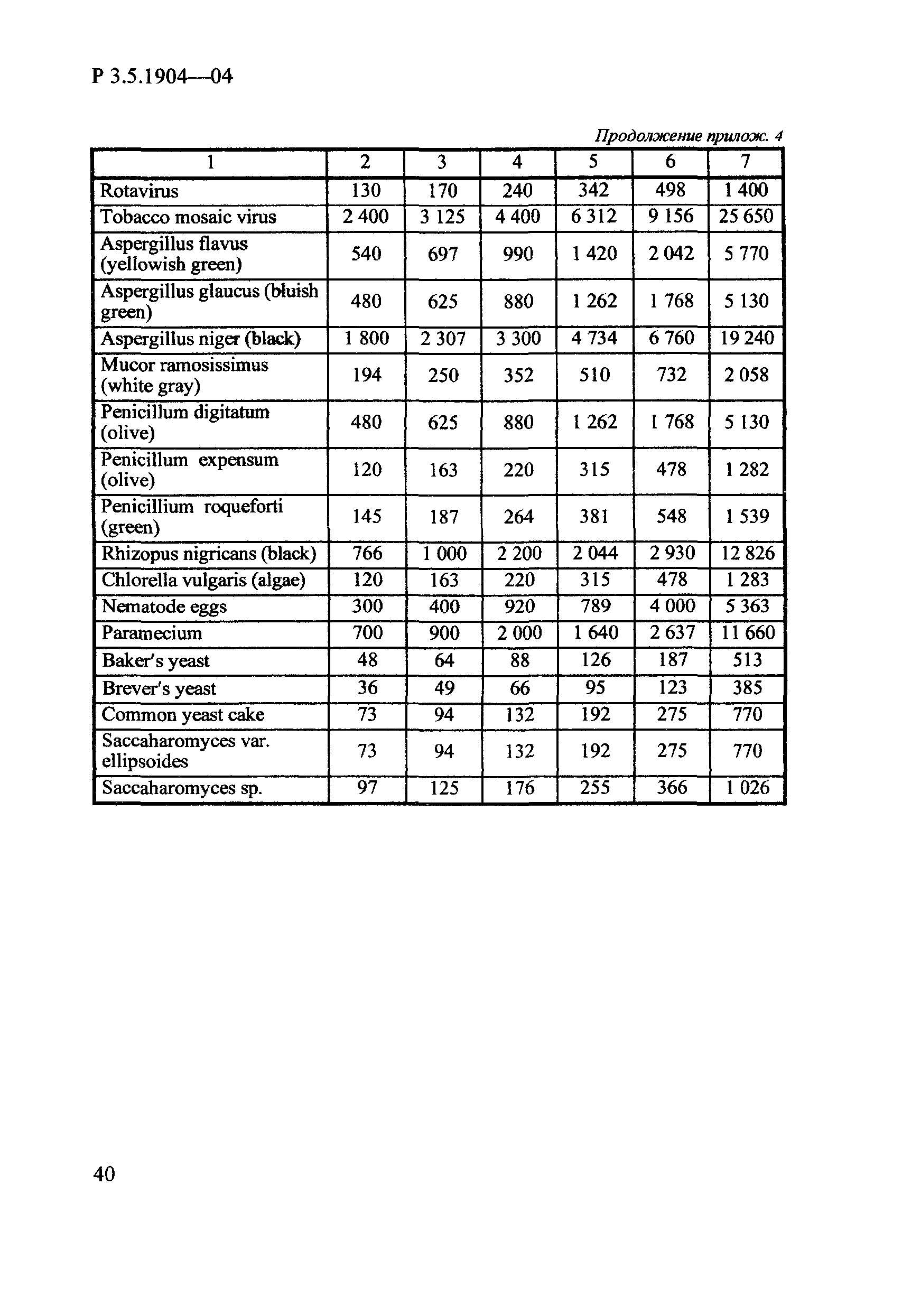 Р 3.5.1904—04

Продолжение прилож. 4

| 1 | 2 | 3 | 4 | 5 | 6 | 7 |
|---|---|---|---|---|---|---|
| Rotavirus | 130 | 170 | 240 | 342 | 498 | 1 400 |
| Tobacco mosaic virus | 2 400 | 3 125 | 4 400 | 6 312 | 9 156 | 25 650 |
| Aspergillus flavus (yellowish green) | 540 | 697 | 990 | 1 420 | 2 042 | 5 770 |
| Aspergillus glaucus (bluish green) | 480 | 625 | 880 | 1 262 | 1 768 | 5 130 |
| Aspergillus niger (black) | 1 800 | 2 307 | 3 300 | 4 734 | 6 760 | 19 240 |
| Mucor ramosissimus (white gray) | 194 | 250 | 352 | 510 | 732 | 2 058 |
| Penicillum digitatum (olive) | 480 | 625 | 880 | 1 262 | 1 768 | 5 130 |
| Penicillum expensum (olive) | 120 | 163 | 220 | 315 | 478 | 1 282 |
| Penicillium roqueforti (green) | 145 | 187 | 264 | 381 | 548 | 1 539 |
| Rhizopus nigricans (black) | 766 | 1 000 | 2 200 | 2 044 | 2 930 | 12 826 |
| Chlorella vulgaris (algae) | 120 | 163 | 220 | 315 | 478 | 1 283 |
| Nematode eggs | 300 | 400 | 920 | 789 | 4 000 | 5 363 |
| Paramecium | 700 | 900 | 2 000 | 1 640 | 2 637 | 11 660 |
| Baker's yeast | 48 | 64 | 88 | 126 | 187 | 513 |
| Brever's yeast | 36 | 49 | 66 | 95 | 123 | 385 |
| Common yeast cake | 73 | 94 | 132 | 192 | 275 | 770 |
| Saccaharomyces var. ellipsoides | 73 | 94 | 132 | 192 | 275 | 770 |
| Saccaharomyces sp. | 97 | 125 | 176 | 255 | 366 | 1 026 |

40